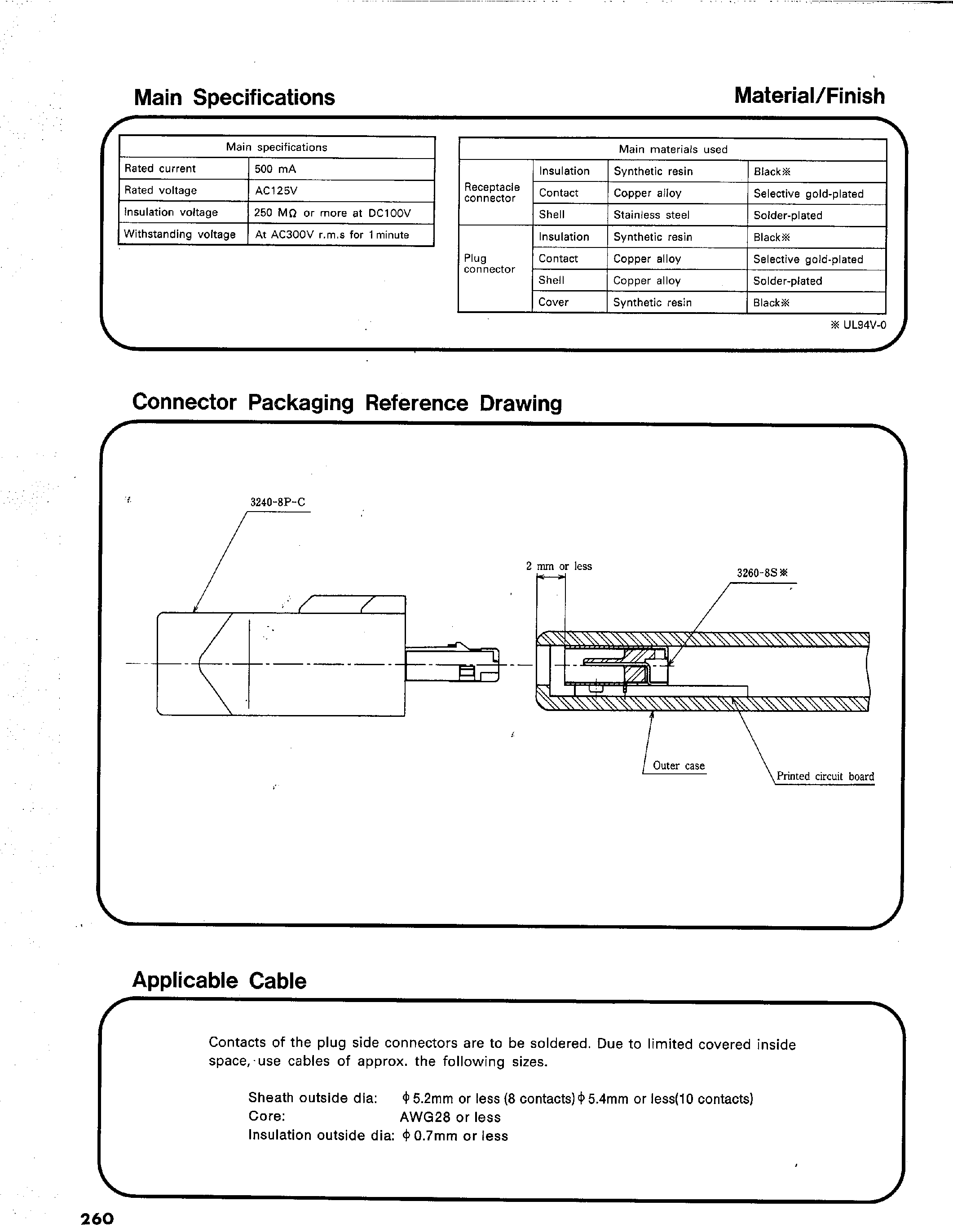 Main Specifications

Material/Finish

| Main specifications | |
|---|---|
| Rated current | 500 mA |
| Rated voltage | AC125V |
| Insulation voltage | 250 MΩ or more at DC100V |
| Withstanding voltage | At AC300V r.m.s for 1 minute |

| Main materials used | | | |
|---|---|---|---|
| Receptacle connector | Insulation | Synthetic resin | Black※ |
| | Contact | Copper alloy | Selective gold-plated |
| | Shell | Stainless steel | Solder-plated |
| Plug connector | Insulation | Synthetic resin | Black※ |
| | Contact | Copper alloy | Selective gold-plated |
| | Shell | Copper alloy | Solder-plated |
| | Cover | Synthetic resin | Black※ |

※ UL94V-0

Connector Packaging Reference Drawing

3240-8P-C

2 mm or less

3260-8S※

Outer case

Printed circuit board

Applicable Cable

Contacts of the plug side connectors are to be soldered. Due to limited covered inside space, use cables of approx. the following sizes.

Sheath outside dia: ϕ5.2mm or less (8 contacts) ϕ5.4mm or less(10 contacts)
Core: AWG28 or less
Insulation outside dia: ϕ0.7mm or less

260